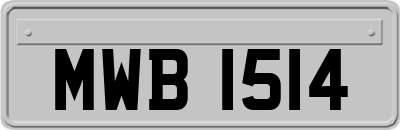 MWB 1514